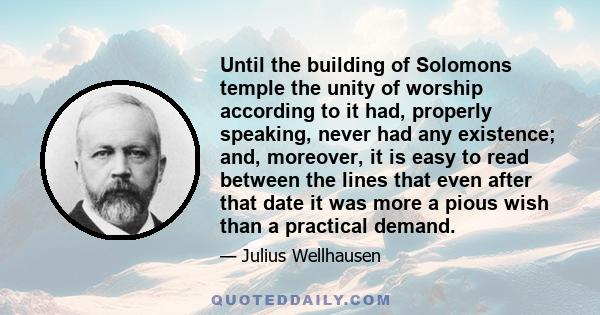 Until the building of Solomons temple the unity of worship according to it had, properly speaking, never had any existence; and, moreover, it is easy to read between the lines that even after that date it was more a pious wish than a practical demand.

— Julius Wellhausen

QUOTEDDAILY.COM